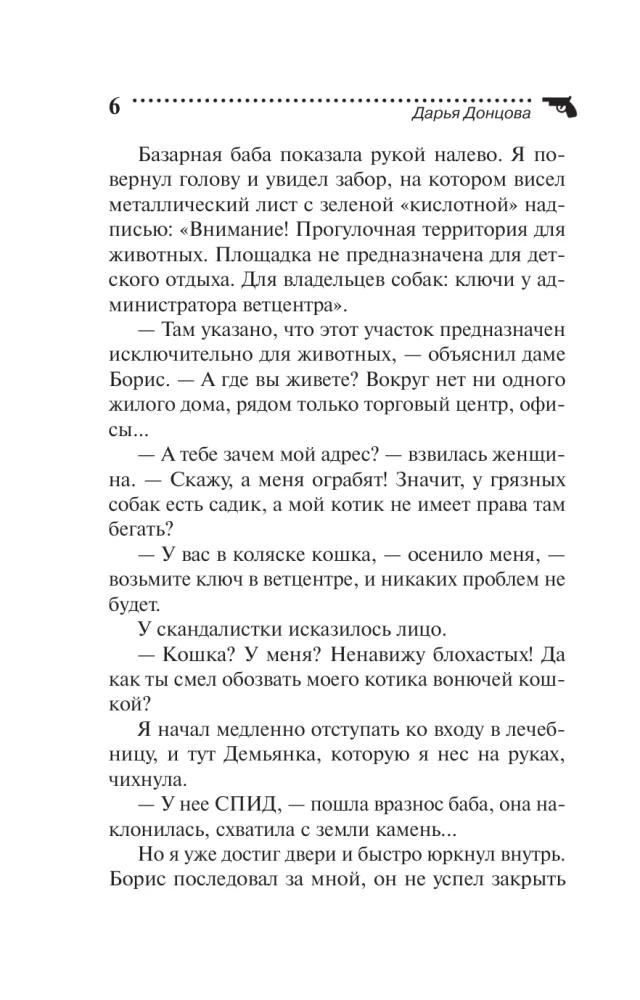 6

Дарья Донцова

Базарная баба показала рукой налево. Я повернул голову и увидел забор, на котором висел металлический лист с зеленой «кислотной» надписью: «Внимание! Прогулочная территория для животных. Площадка не предназначена для детского отдыха. Для владельцев собак: ключи у администратора ветцентра».

— Там указано, что этот участок предназначен исключительно для животных, — объяснил даме Борис. — А где вы живете? Вокруг нет ни одного жилого дома, рядом только торговый центр, офисы...

— А тебе зачем мой адрес? — взвилась женщина. — Скажу, а меня ограбят! Значит, у грязных собак есть садик, а мой котик не имеет права там бегать?

— У вас в коляске кошка, — осенило меня, — возьмите ключ в ветцентре, и никаких проблем не будет.

У скандалистки исказилось лицо.

— Кошка? У меня? Ненавижу блохастых! Да как ты смел обозвать моего котика вонючей кошкой?

Я начал медленно отступать ко входу в лечебницу, и тут Демьянка, которую я нес на руках, чихнула.

— У нее СПИД, — пошла вразнос баба, она наклонилась, схватила с земли камень...

Но я уже достиг двери и быстро юркнул внутрь. Борис последовал за мной, он не успел закрыть